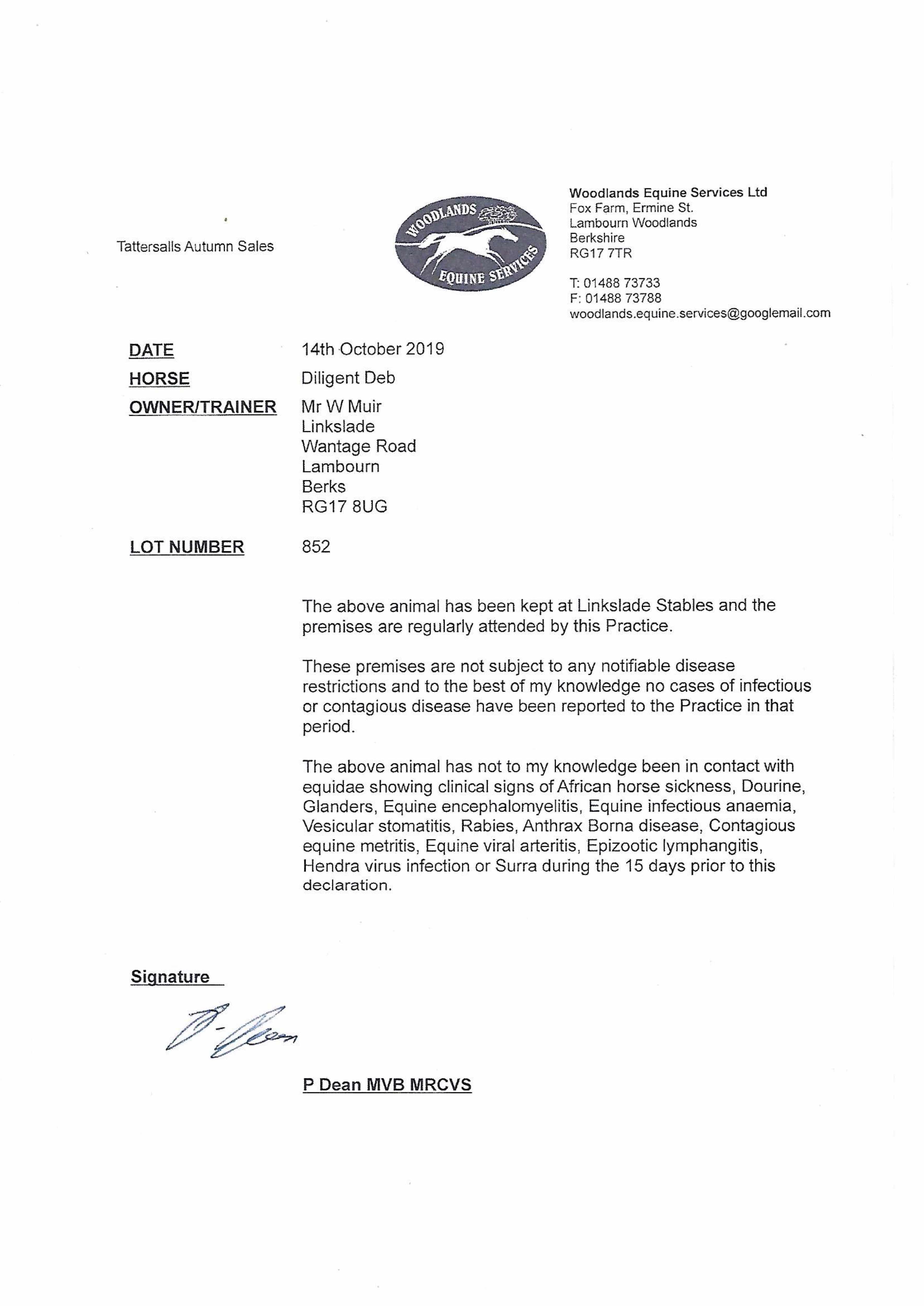 Tattersalls Autumn Sales

WOODLANDS EQUINE SERVICES

Woodlands Equine Services Ltd
Fox Farm, Ermine St.
Lambourn Woodlands
Berkshire
RG17 7TR

T: 01488 73733
F: 01488 73788
woodlands.equine.services@googlemail.com

DATE 14th October 2019
HORSE Diligent Deb
OWNER/TRAINER Mr W Muir
Linkslade
Wantage Road
Lambourn
Berks
RG17 8UG

LOT NUMBER 852

The above animal has been kept at Linkslade Stables and the premises are regularly attended by this Practice.

These premises are not subject to any notifiable disease restrictions and to the best of my knowledge no cases of infectious or contagious disease have been reported to the Practice in that period.

The above animal has not to my knowledge been in contact with equidae showing clinical signs of African horse sickness, Dourine, Glanders, Equine encephalomyelitis, Equine infectious anaemia, Vesicular stomatitis, Rabies, Anthrax Borna disease, Contagious equine metritis, Equine viral arteritis, Epizootic lymphangitis, Hendra virus infection or Surra during the 15 days prior to this declaration.

Signature

P Dean

P Dean MVB MRCVS